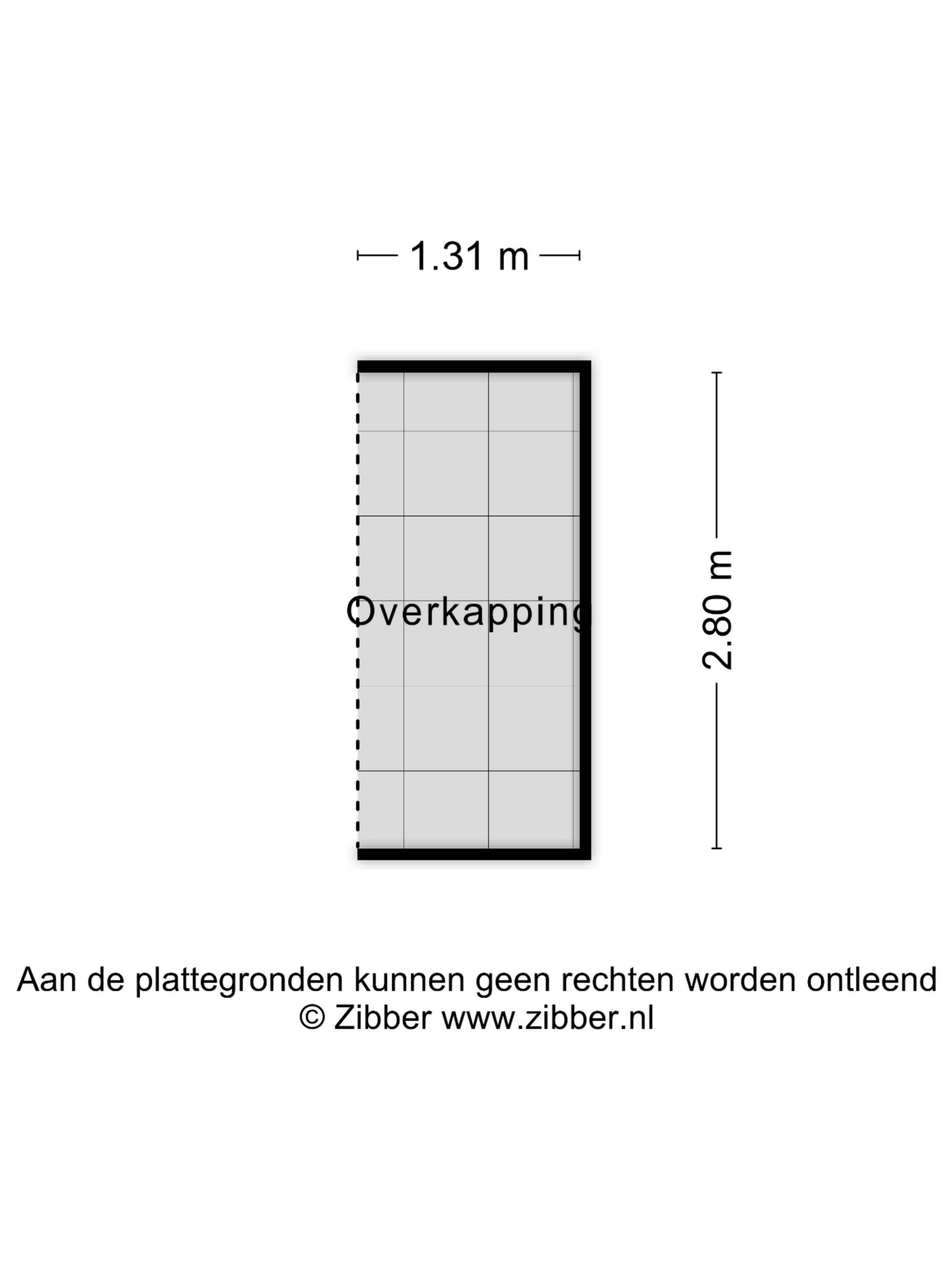 1.31 m

Overkapping

2.80 m

Aan de plattegronden kunnen geen rechten worden ontleend
© Zibber www.zibber.nl